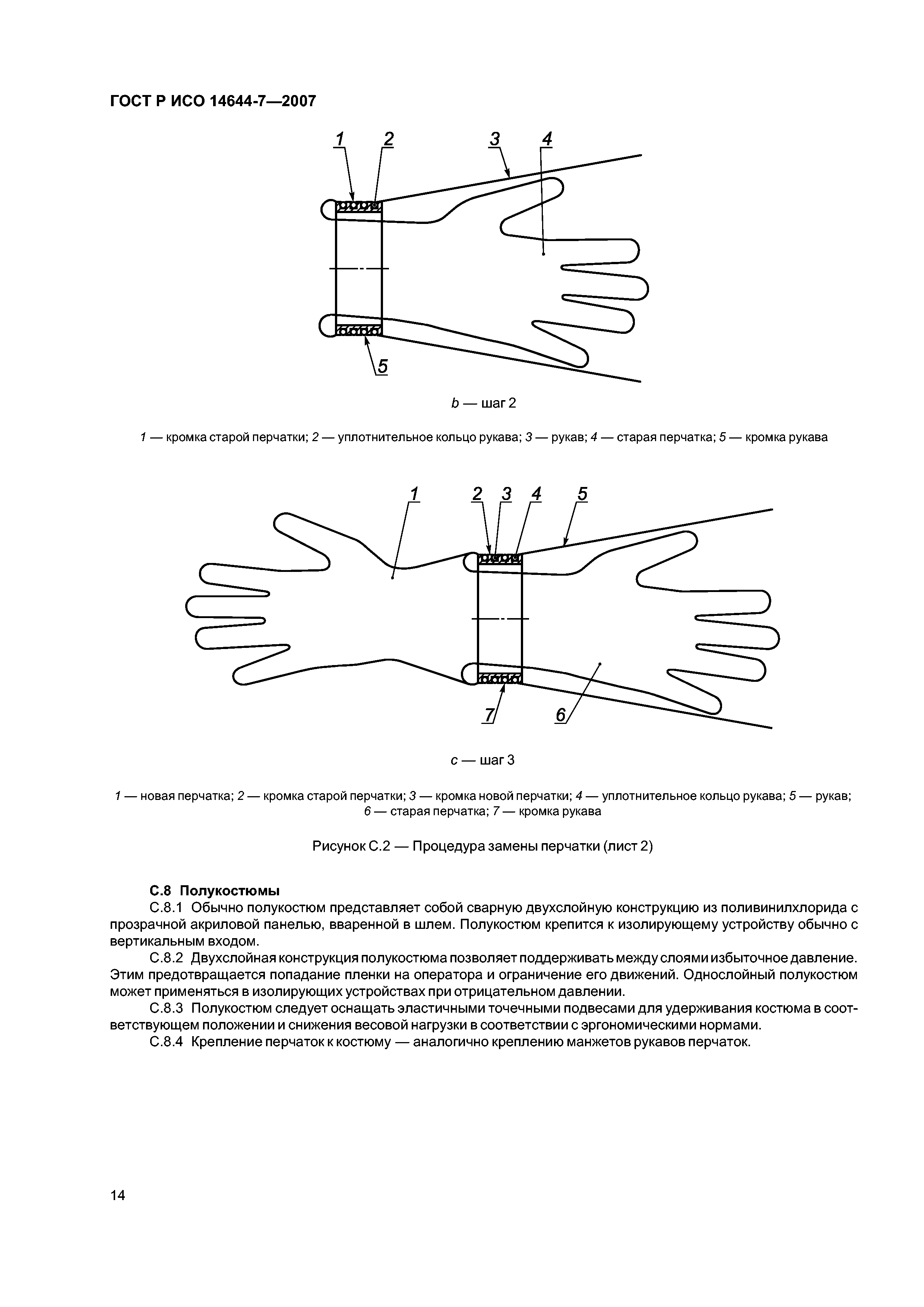 ГОСТ Р ИСО 14644-7—2007

1 2 3 4

5

b — шаг 2

1 — кромка старой перчатки; 2 — уплотнительное кольцо рукава; 3 — рукав; 4 — старая перчатка; 5 — кромка рукава

1 2 3 4 5

7 6

c — шаг 3

1 — новая перчатка; 2 — кромка старой перчатки; 3 — кромка новой перчатки; 4 — уплотнительное кольцо рукава; 5 — рукав; 6 — старая перчатка; 7 — кромка рукава

Рисунок С.2 — Процедура замены перчатки (лист 2)

С.8 Полукостюмы

С.8.1 Обычно полукостюм представляет собой сварную двухслойную конструкцию из поливинилхлорида с прозрачной акриловой панелью, вваренной в шлем. Полукостюм крепится к изолирующему устройству обычно с вертикальным входом.

С.8.2 Двухслойная конструкция полукостюма позволяет поддерживать между слоями избыточное давление. Этим предотвращается попадание пленки на оператора и ограничение его движений. Однослойный полукостюм может применяться в изолирующих устройствах при отрицательном давлении.

С.8.3 Полукостюм следует оснащать эластичными точечными подвесами для удерживания костюма в соответствующем положении и снижения весовой нагрузки в соответствии с эргономическими нормами.

С.8.4 Крепление перчаток к костюму — аналогично креплению манжетов рукавов перчаток.

14